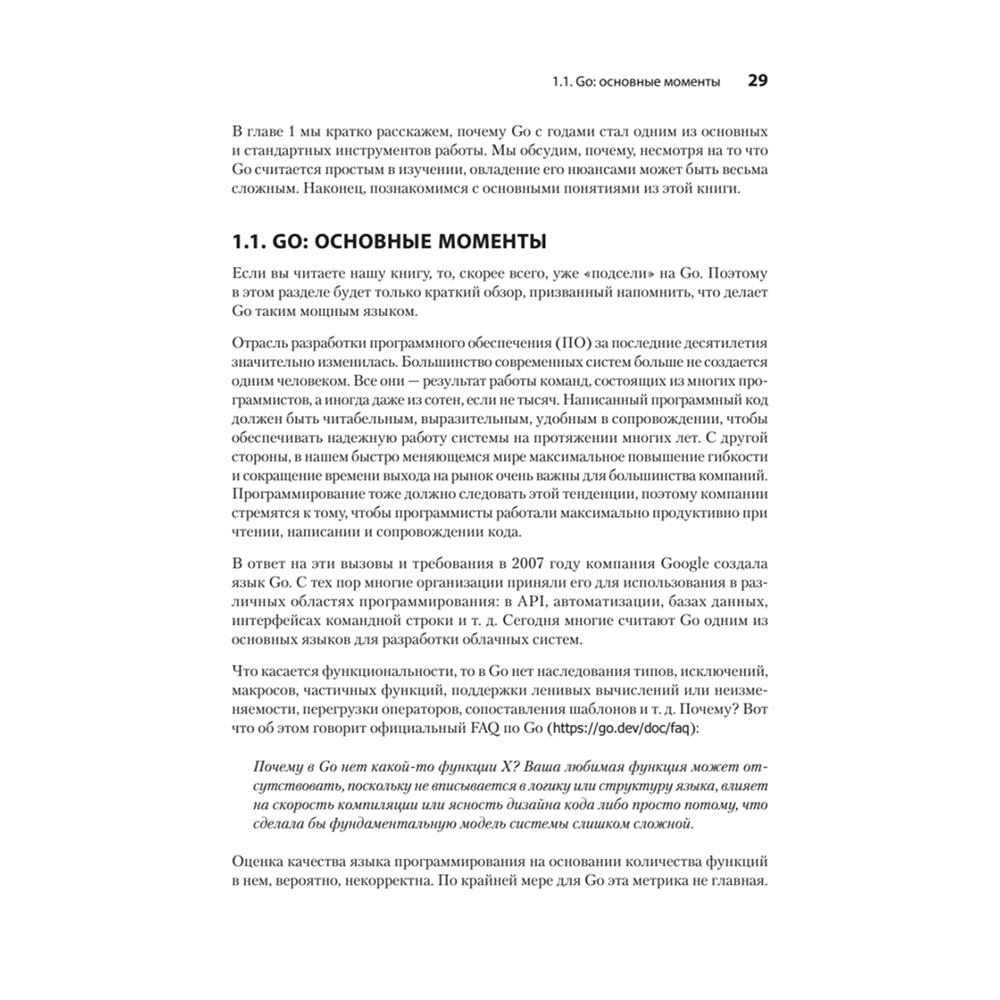 1.1. Go: основные моменты 29

В главе 1 мы кратко расскажем, почему Go с годами стал одним из основных и стандартных инструментов работы. Мы обсудим, почему, несмотря на то что Go считается простым в изучении, овладение его нюансами может быть весьма сложным. Наконец, познакомимся с основными понятиями из этой книги.

1.1. GO: ОСНОВНЫЕ МОМЕНТЫ

Если вы читаете нашу книгу, то, скорее всего, уже «подсели» на Go. Поэтому в этом разделе будет только краткий обзор, призванный напомнить, что делает Go таким мощным языком.

Отрасль разработки программного обеспечения (ПО) за последние десятилетия значительно изменилась. Большинство современных систем больше не создается одним человеком. Все они — результат работы команд, состоящих из многих программистов, а иногда даже из сотен, если не тысяч. Написанный программный код должен быть читабельным, выразительным, удобным в сопровождении, чтобы обеспечивать надежную работу системы на протяжении многих лет. С другой стороны, в нашем быстро меняющемся мире максимальное повышение гибкости и сокращение времени выхода на рынок очень важны для большинства компаний. Программирование тоже должно следовать этой тенденции, поэтому компании стремятся к тому, чтобы программисты работали максимально продуктивно при чтении, написании и сопровождении кода.

В ответ на эти вызовы и требования в 2007 году компания Google создала язык Go. С тех пор многие организации приняли его для использования в различных областях программирования: в API, автоматизации, базах данных, интерфейсах командной строки и т. д. Сегодня многие считают Go одним из основных языков для разработки облачных систем.

Что касается функциональности, то в Go нет наследования типов, исключений, макросов, частичных функций, поддержки ленивых вычислений или неизменяемости, перегрузки операторов, сопоставления шаблонов и т. д. Почему? Вот что об этом говорит официальный FAQ по Go (https://go.dev/doc/faq):

Почему в Go нет какой-то функции X? Ваша любимая функция может отсутствовать, поскольку не вписывается в логику или структуру языка, влияет на скорость компиляции или ясность дизайна кода либо просто потому, что сделала бы фундаментальную модель системы слишком сложной.

Оценка качества языка программирования на основании количества функций в нем, вероятно, некорректна. По крайней мере для Go эта метрика не главная.